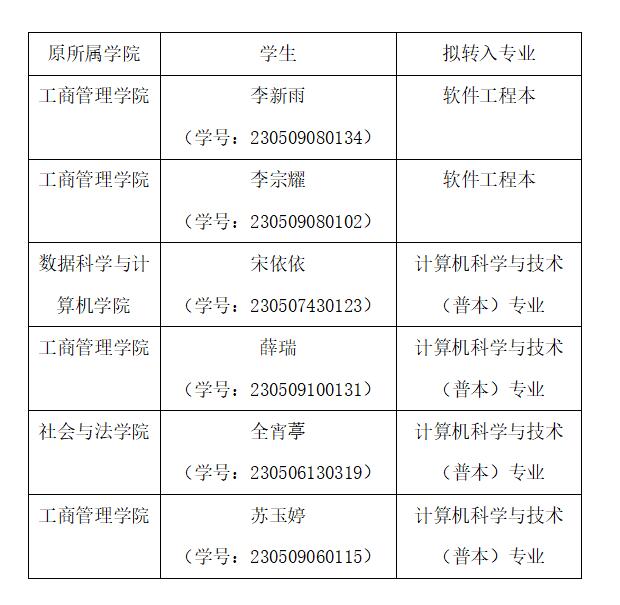 | 原所属学院 | 学生 | 拟转入专业 |
|---|---|---|
| 工商管理学院 | 李新雨（学号：230509080134） | 软件工程本 |
| 工商管理学院 | 李宗耀（学号：230509080102） | 软件工程本 |
| 数据科学与计算机学院 | 宋依依（学号：230507430123） | 计算机科学与技术（普本）专业 |
| 工商管理学院 | 薛瑞（学号：230509100131） | 计算机科学与技术（普本）专业 |
| 社会与法学院 | 全宵葶（学号：230506130319） | 计算机科学与技术（普本）专业 |
| 工商管理学院 | 苏玉婷（学号：230509060115） | 计算机科学与技术（普本）专业 |